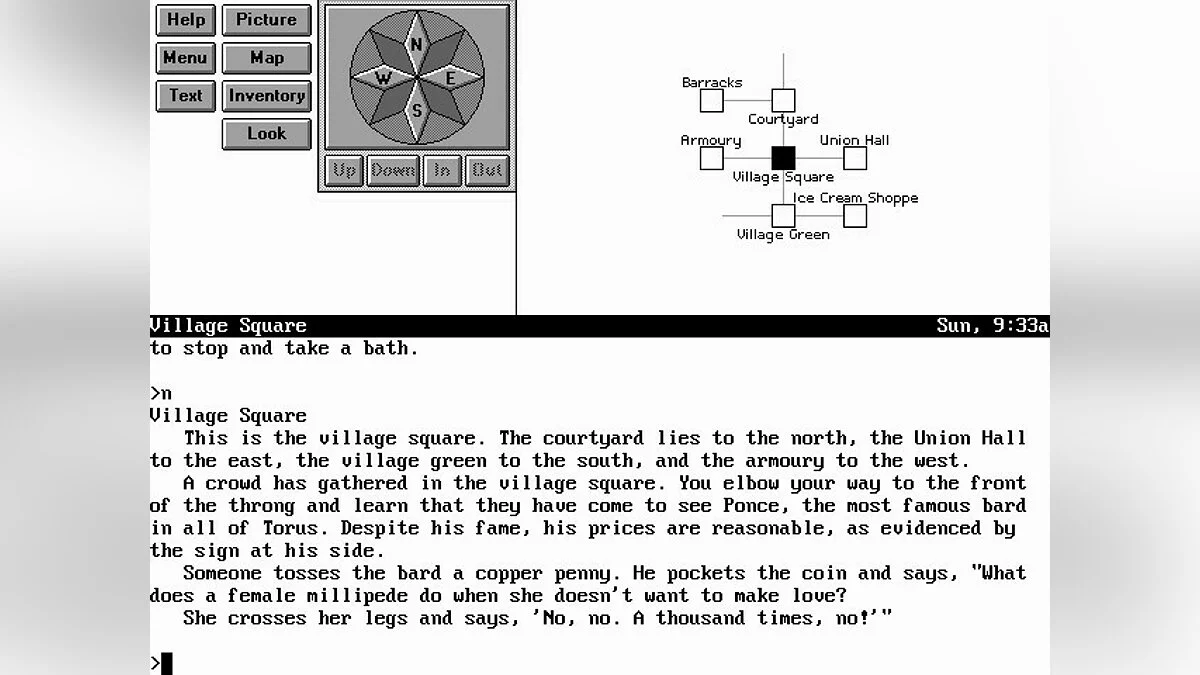 Help
Picture
Menu
Map
Text
Inventory
Look

N
W
E
S

Up
Down
In
Out

Barracks
Courtyard
Armoury
Union Hall
Village Square
Ice Cream Shoppe
Village Green

Village Square
Sun, 9:33a

to stop and take a bath.

>n
Village Square
This is the village square. The courtyard lies to the north, the Union Hall to the east, the village green to the south, and the armoury to the west.
A crowd has gathered in the village square. You elbow your way to the front of the throng and learn that they have come to see Ponce, the most famous bard in all of Torus. Despite his fame, his prices are reasonable, as evidenced by the sign at his side.
Someone tosses the bard a copper penny. He pockets the coin and says, "What does a female millipede do when she doesn't want to make love?
She crosses her legs and says, 'No, no. A thousand times, no!'"

>